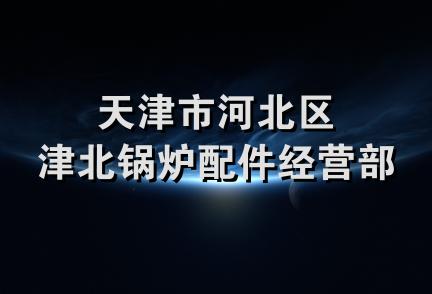 天津市河北区
津北锅炉配件经营部